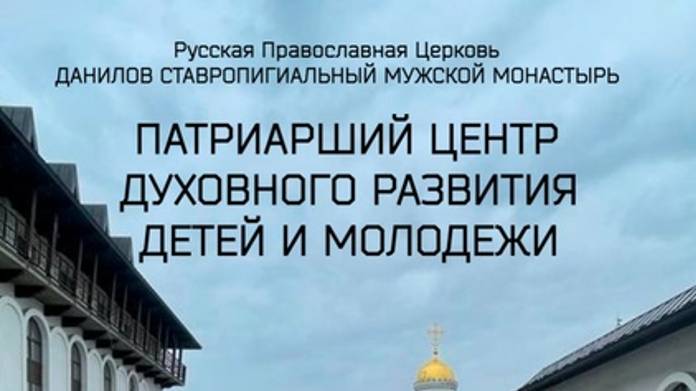 Русская Православная Церковь
ДАНИЛОВ СТАВРОПИГИАЛЬНЫЙ МУЖСКОЙ МОНАСТЫРЬ

ПАТРИАРШИЙ ЦЕНТР
ДУХОВНОГО РАЗВИТИЯ
ДЕТЕЙ И МОЛОДЕЖИ